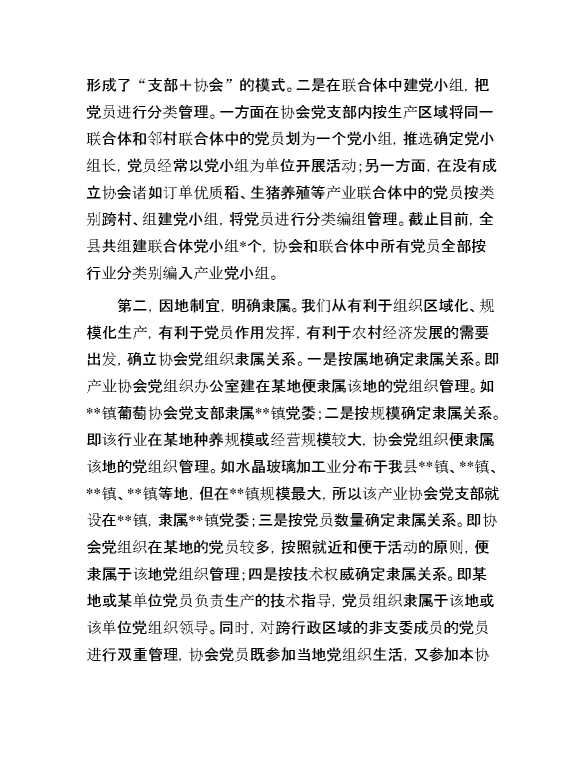 形成了“支部＋协会”的模式。二是在联合体中建党小组，把党员进行分类管理。一方面在协会党支部内按生产区域将同一联合体和邻村联合体中的党员划为一个党小组，推选确定党小组长，党员经常以党小组为单位开展活动；另一方面，在没有成立协会诸如订单优质稻、生猪养殖等产业联合体中的党员按类别跨村、组建党小组，将党员进行分类编组管理。截止目前，全县共组建联合体党小组*个，协会和联合体中所有党员全部按行业分类别编入产业党小组。

第二，因地制宜，明确隶属。我们从有利于组织区域化、规模化生产，有利于党员作用发挥，有利于农村经济发展的需要出发，确立协会党组织隶属关系。一是按属地确定隶属关系。即产业协会党组织办公室建在某地便隶属该地的党组织管理。如**镇葡萄协会党支部隶属**镇党委；二是按规模确定隶属关系。即该行业在某地种养规模或经营规模较大，协会党组织便隶属该地的党组织管理。如水晶玻璃加工业分布于我县**镇、**镇、**镇、**镇等地，但在**镇规模最大，所以该产业协会党支部就设在**镇，隶属**镇党委；三是按党员数量确定隶属关系。即协会党组织在某地的党员较多，按照就近和便于活动的原则，便隶属于该地党组织管理；四是按技术权威确定隶属关系。即某地或某单位党员负责生产的技术指导，党员组织隶属于该地或该单位党组织领导。同时，对跨行政区域的非支委成员的党员进行双重管理，协会党员既参加当地党组织生活，又参加本协